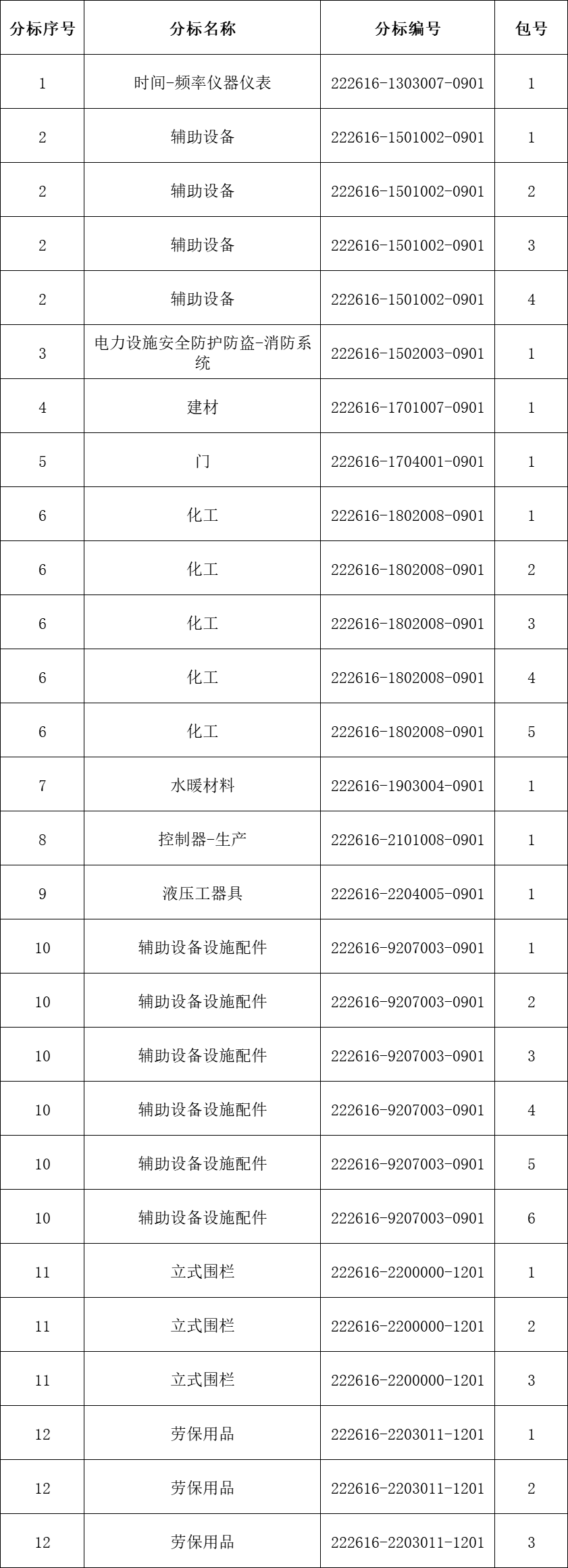 | 分标序号 | 分标名称 | 分标编号 | 包号 |
|---|---|---|---|
| 1 | 时间-频率仪器仪表 | 222616-1303007-0901 | 1 |
| 2 | 辅助设备 | 222616-1501002-0901 | 1 |
| 2 | 辅助设备 | 222616-1501002-0901 | 2 |
| 2 | 辅助设备 | 222616-1501002-0901 | 3 |
| 2 | 辅助设备 | 222616-1501002-0901 | 4 |
| 3 | 电力设施安全防护防盗-消防系统 | 222616-1502003-0901 | 1 |
| 4 | 建材 | 222616-1701007-0901 | 1 |
| 5 | 门 | 222616-1704001-0901 | 1 |
| 6 | 化工 | 222616-1802008-0901 | 1 |
| 6 | 化工 | 222616-1802008-0901 | 2 |
| 6 | 化工 | 222616-1802008-0901 | 3 |
| 6 | 化工 | 222616-1802008-0901 | 4 |
| 6 | 化工 | 222616-1802008-0901 | 5 |
| 7 | 水暖材料 | 222616-1903004-0901 | 1 |
| 8 | 控制器-生产 | 222616-2101008-0901 | 1 |
| 9 | 液压工器具 | 222616-2204005-0901 | 1 |
| 10 | 辅助设备设施配件 | 222616-9207003-0901 | 1 |
| 10 | 辅助设备设施配件 | 222616-9207003-0901 | 2 |
| 10 | 辅助设备设施配件 | 222616-9207003-0901 | 3 |
| 10 | 辅助设备设施配件 | 222616-9207003-0901 | 4 |
| 10 | 辅助设备设施配件 | 222616-9207003-0901 | 5 |
| 10 | 辅助设备设施配件 | 222616-9207003-0901 | 6 |
| 11 | 立式围栏 | 222616-2200000-1201 | 1 |
| 11 | 立式围栏 | 222616-2200000-1201 | 2 |
| 11 | 立式围栏 | 222616-2200000-1201 | 3 |
| 12 | 劳保用品 | 222616-2203011-1201 | 1 |
| 12 | 劳保用品 | 222616-2203011-1201 | 2 |
| 12 | 劳保用品 | 222616-2203011-1201 | 3 |